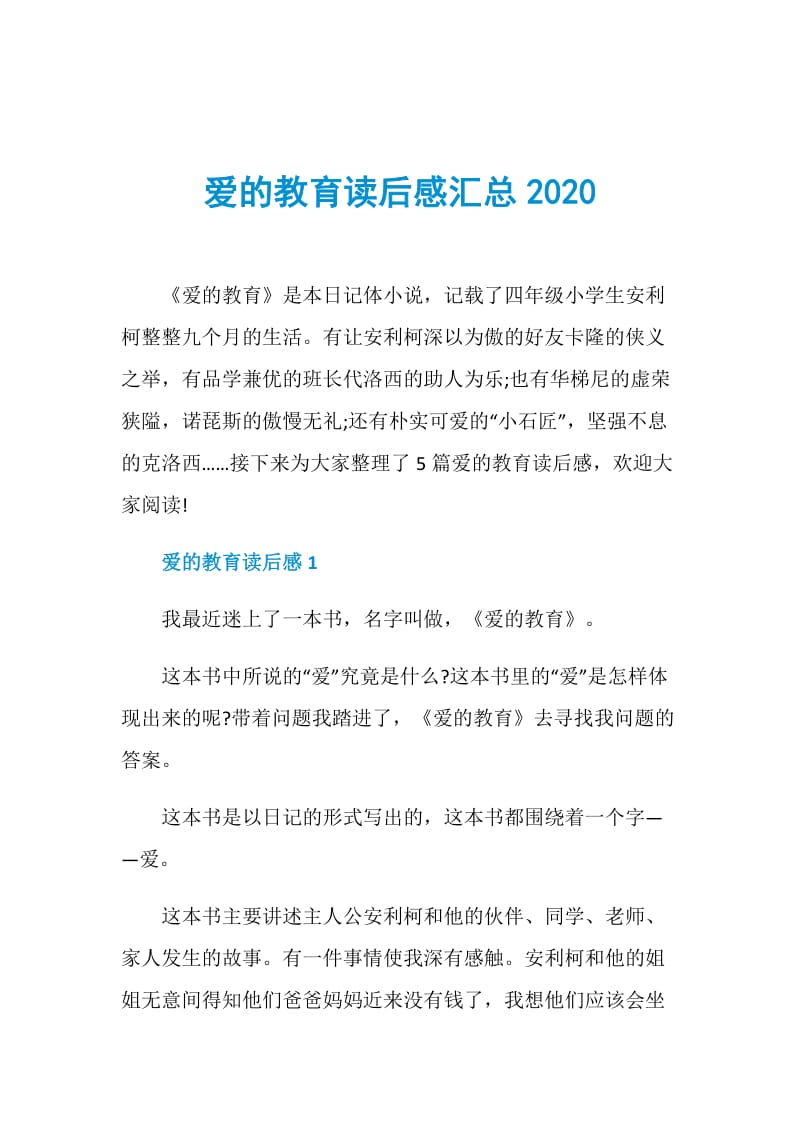 爱的教育读后感汇总 2020

《爱的教育》是本日记体小说，记载了四年级小学生安利柯整整九个月的生活。有让安利柯深以为傲的好友卡隆的侠义之举，有品学兼优的班长代洛西的助人为乐;也有华梯尼的虚荣狭隘，诺琵斯的傲慢无礼;还有朴实可爱的“小石匠”，坚强不息的克洛西……接下来为大家整理了 5 篇爱的教育读后感，欢迎大家阅读!

爱的教育读后感 1

我最近迷上了一本书，名字叫做，《爱的教育》。

这本书中所说的“爱”究竟是什么?这本书里的“爱”是怎样体现出来的呢?带着问题我踏进了，《爱的教育》去寻找我问题的答案。

这本书是以日记的形式写出的，这本书都围绕着一个字——爱。

这本书主要讲述主人公安利柯和他的伙伴、同学、老师、家人发生的故事。有一件事情使我深有感触。安利柯和他的姐姐无意间得知他们爸爸妈妈近来没有钱了，我想他们应该会坐